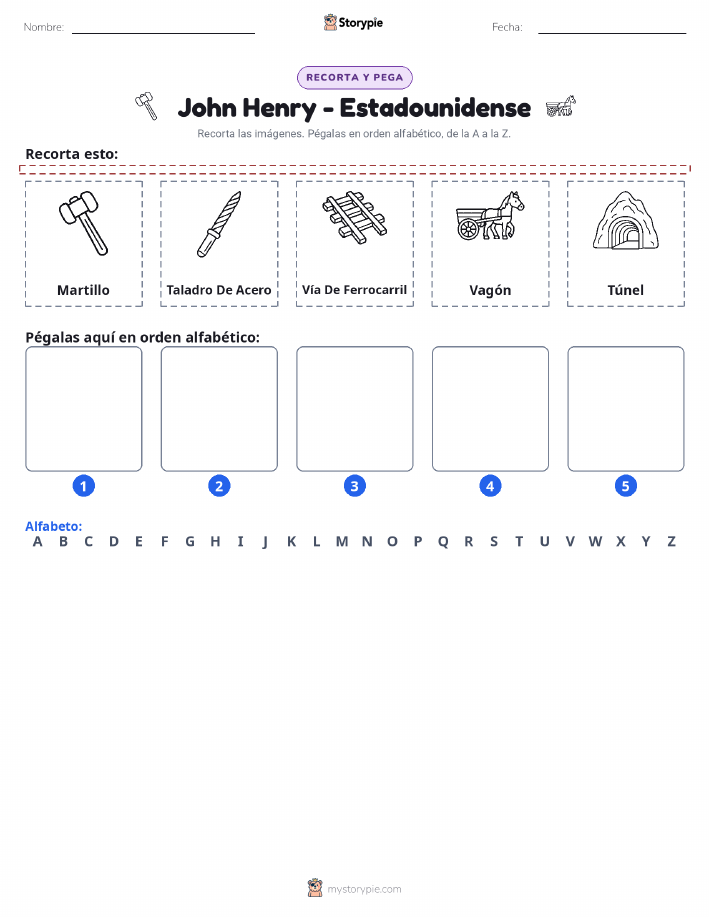 Nombre:

Storypie

Fecha:

RECORTA Y PEGA

John Henry - Estadounidense

Recorta las imágenes. Pégalas en orden alfabético, de la A a la Z.

Recorta esto:

Martillo

Taladro De Acero

Vía De Ferrocarril

Vagón

Túnel

Pégalas aquí en orden alfabético:

1

2

3

4

5

Alfabeto:
A B C D E F G H I J K L M N O P Q R S T U V W X Y Z

mystorypie.com